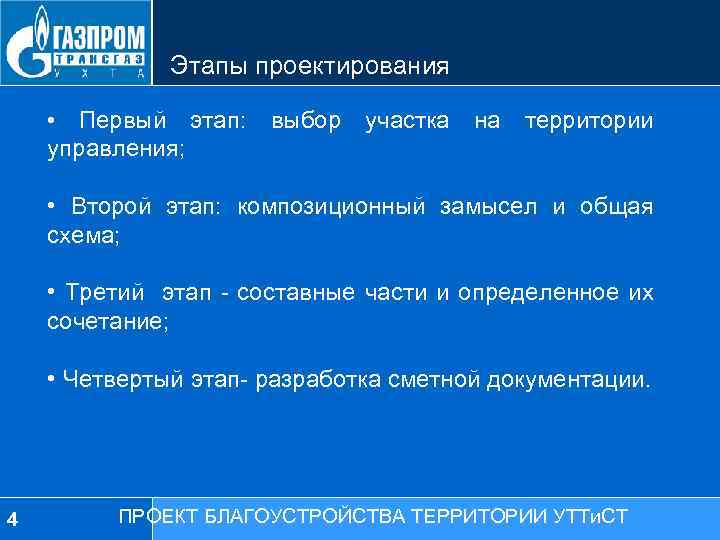 ГАЗПРОМ
ТРАНСГАЗ
УХТА

Этапы проектирования

• Первый этап: выбор участка на территории управления;

• Второй этап: композиционный замысел и общая схема;

• Третий этап - составные части и определенное их сочетание;

• Четвертый этап- разработка сметной документации.

4

ПРОЕКТ БЛАГОУСТРОЙСТВА ТЕРРИТОРИИ УТТиСТ